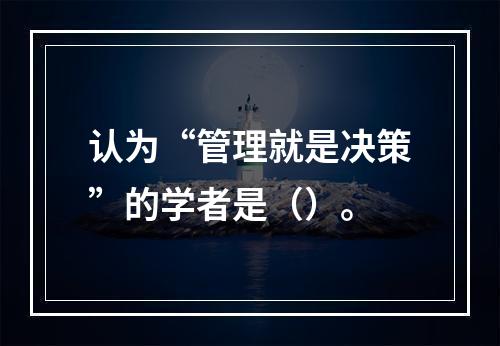 认为“管理就是决策”的学者是（）。